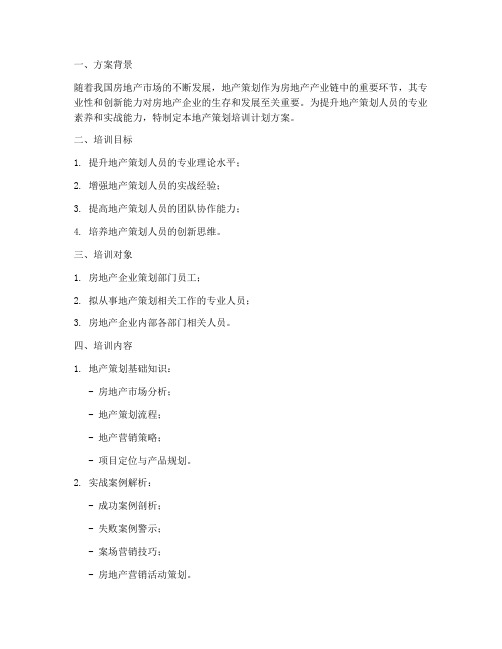 一、方案背景

随着我国房地产市场的不断发展，地产策划作为房地产产业链中的重要环节，其专业性和创新能力对房地产企业的生存和发展至关重要。为提升地产策划人员的专业素养和实战能力，特制定本地产策划培训计划方案。

二、培训目标

1. 提升地产策划人员的专业理论水平；

2. 增强地产策划人员的实战经验；

3. 提高地产策划人员的团队协作能力；

4. 培养地产策划人员的创新思维。

三、培训对象

1. 房地产企业策划部门员工；

2. 拟从事地产策划相关工作的专业人员；

3. 房地产企业内部各部门相关人员。

四、培训内容

1. 地产策划基础知识：

- 房地产市场分析；

- 地产策划流程；

- 地产营销策略；

- 项目定位与产品规划。

2. 实战案例解析：

- 成功案例剖析；

- 失败案例警示；

- 案场营销技巧；

- 房地产营销活动策划。